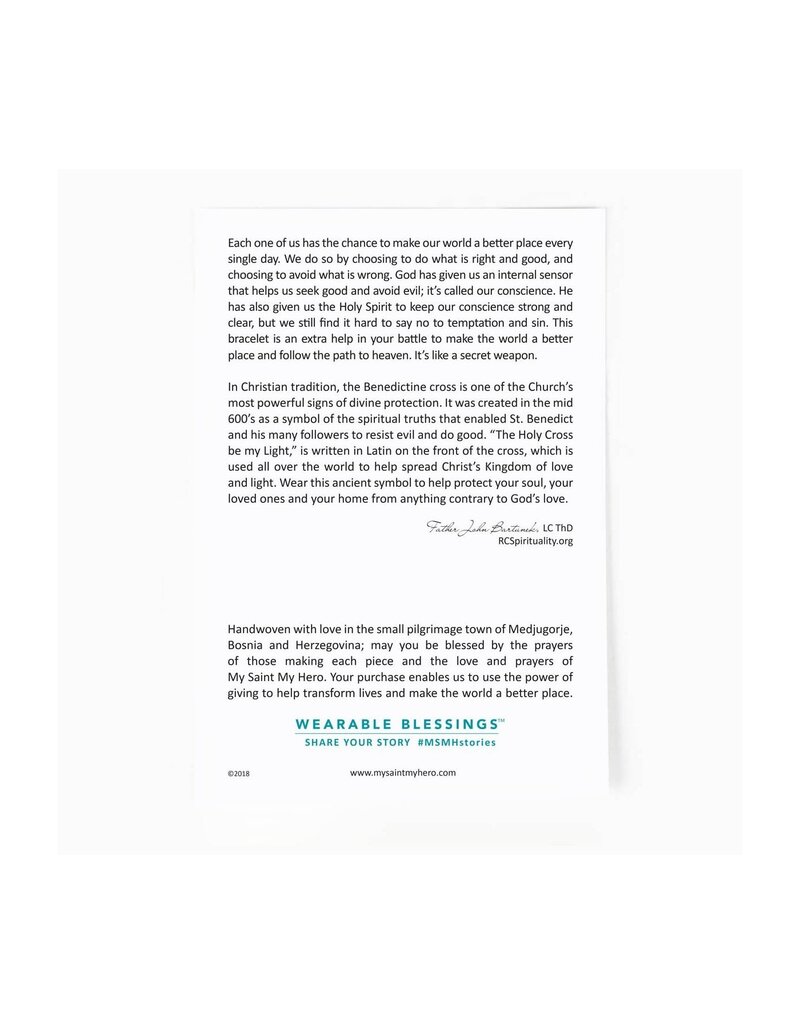 Each one of us has the chance to make our world a better place every single day. We do so by choosing to do what is right and good, and choosing to avoid what is wrong. God has given us an internal sensor that helps us seek good and avoid evil; it's called our conscience. He has also given us the Holy Spirit to keep our conscience strong and clear, but we still find it hard to say no to temptation and sin. This bracelet is an extra help in your battle to make the world a better place and follow the path to heaven. It's like a secret weapon.

In Christian tradition, the Benedictine cross is one of the Church's most powerful signs of divine protection. It was created in the mid 600's as a symbol of the spiritual truths that enabled St. Benedict and his many followers to resist evil and do good. "The Holy Cross be my Light," is written in Latin on the front of the cross, which is used all over the world to help spread Christ's Kingdom of love and light. Wear this ancient symbol to help protect your soul, your loved ones and your home from anything contrary to God's love.

Father John Bartunek, LC ThD
RCSpirituality.org

Handwoven with love in the small pilgrimage town of Medjugorje, Bosnia and Herzegovina; may you be blessed by the prayers of those making each piece and the love and prayers of My Saint My Hero. Your purchase enables us to use the power of giving to help transform lives and make the world a better place.

WEARABLE BLESSINGS™
SHARE YOUR STORY #MSMHstories

©2018

www.mysaintmyhero.com